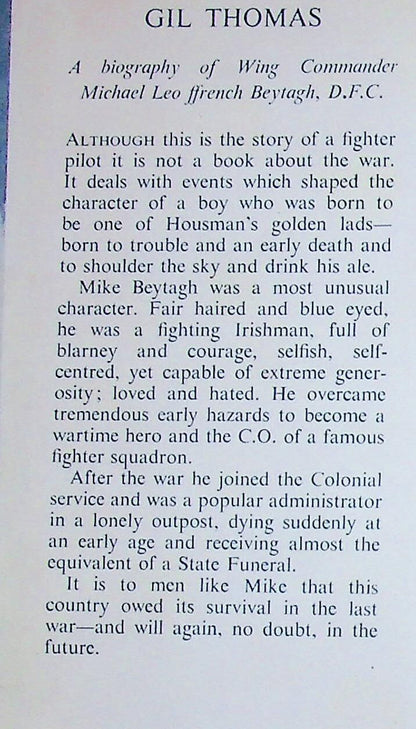 GIL THOMAS

A biography of Wing Commander Michael Leo ffrench Beytagh, D.F.C.

ALTHOUGH this is the story of a fighter pilot it is not a book about the war. It deals with events which shaped the character of a boy who was born to be one of Housman's golden lads—born to trouble and an early death and to shoulder the sky and drink his ale.

Mike Beytagh was a most unusual character. Fair haired and blue eyed, he was a fighting Irishman, full of blarney and courage, selfish, self-centred, yet capable of extreme generosity; loved and hated. He overcame tremendous early hazards to become a wartime hero and the C.O. of a famous fighter squadron.

After the war he joined the Colonial service and was a popular administrator in a lonely outpost, dying suddenly at an early age and receiving almost the equivalent of a State Funeral.

It is to men like Mike that this country owed its survival in the last war—and will again, no doubt, in the future.